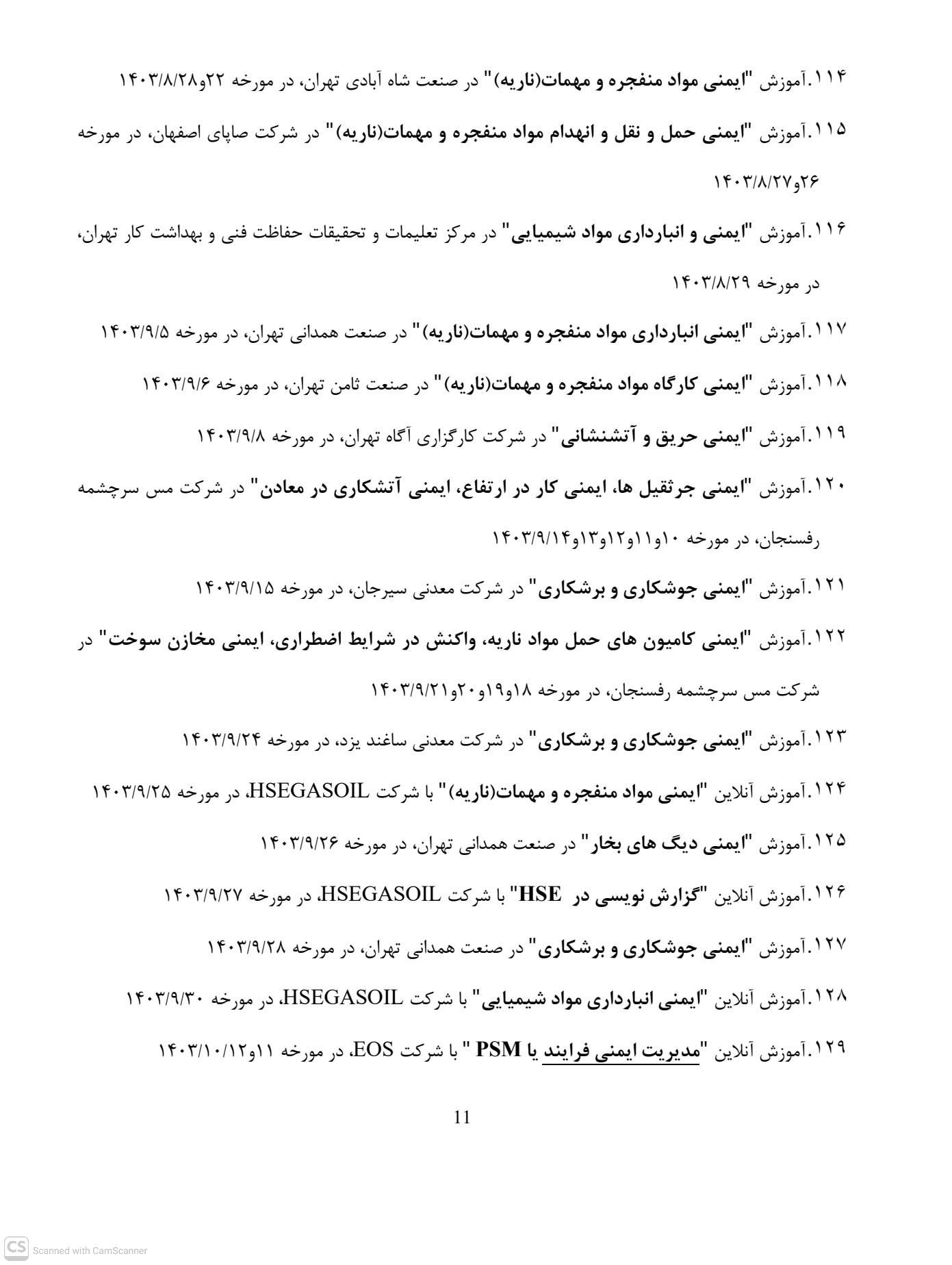 ۱۱۴.آموزش "ایمنی مواد منفجره و مهمات(ناریه)" در صنعت شاه آبادی تهران، در مورخه ۲۲و۱۴۰۳/۸/۲۸

۱۱۵.آموزش "ایمنی حمل و نقل و انهدام مواد منفجره و مهمات(ناریه)" در شرکت صاپای اصفهان، در مورخه ۲۶و۱۴۰۳/۸/۲۷

۱۱۶.آموزش "ایمنی و انبارداری مواد شیمیایی" در مرکز تعلیمات و تحقیقات حفاظت فنی و بهداشت کار تهران، در مورخه ۱۴۰۳/۸/۲۹

۱۱۷.آموزش "ایمنی انبارداری مواد منفجره و مهمات(ناریه)" در صنعت همدانی تهران، در مورخه ۱۴۰۳/۹/۵

۱۱۸.آموزش "ایمنی کارگاه مواد منفجره و مهمات(ناریه)" در صنعت ثامن تهران، در مورخه ۱۴۰۳/۹/۶

۱۱۹.آموزش "ایمنی حریق و آتشنشانی" در شرکت کارگزاری آگاه تهران، در مورخه ۱۴۰۳/۹/۸

۱۲۰.آموزش "ایمنی جرثقیل ها، ایمنی کار در ارتفاع، ایمنی آتشکاری در معادن" در شرکت مس سرچشمه رفسنجان، در مورخه ۱۰و۱۱و۱۲و۱۳و۱۴۰۳/۹/۱۴

۱۲۱.آموزش "ایمنی جوشکاری و برشکاری" در شرکت معدنی سیرجان، در مورخه ۱۴۰۳/۹/۱۵

۱۲۲.آموزش "ایمنی کامیون های حمل مواد ناریه، واکنش در شرایط اضطراری، ایمنی مخازن سوخت" در شرکت مس سرچشمه رفسنجان، در مورخه ۱۸و۱۹و۲۰و۱۴۰۳/۹/۲۱

۱۲۳.آموزش "ایمنی جوشکاری و برشکاری" در شرکت معدنی ساغند یزد، در مورخه ۱۴۰۳/۹/۲۴

۱۲۴.آموزش آنلاین "ایمنی مواد منفجره و مهمات(ناریه)" با شرکت HSEGASOIL، در مورخه ۱۴۰۳/۹/۲۵

۱۲۵.آموزش "ایمنی دیگ های بخار" در صنعت همدانی تهران، در مورخه ۱۴۰۳/۹/۲۶

۱۲۶.آموزش آنلاین "گزارش نویسی در HSE" با شرکت HSEGASOIL، در مورخه ۱۴۰۳/۹/۲۷

۱۲۷.آموزش "ایمنی جوشکاری و برشکاری" در صنعت همدانی تهران، در مورخه ۱۴۰۳/۹/۲۸

۱۲۸.آموزش آنلاین "ایمنی انبارداری مواد شیمیایی" با شرکت HSEGASOIL، در مورخه ۱۴۰۳/۹/۳۰

۱۲۹.آموزش آنلاین "مدیریت ایمنی فرایند یا PSM " با شرکت EOS، در مورخه ۱۱و۱۴۰۳/۱۰/۱۲

11

CS Scanned with CamScanner